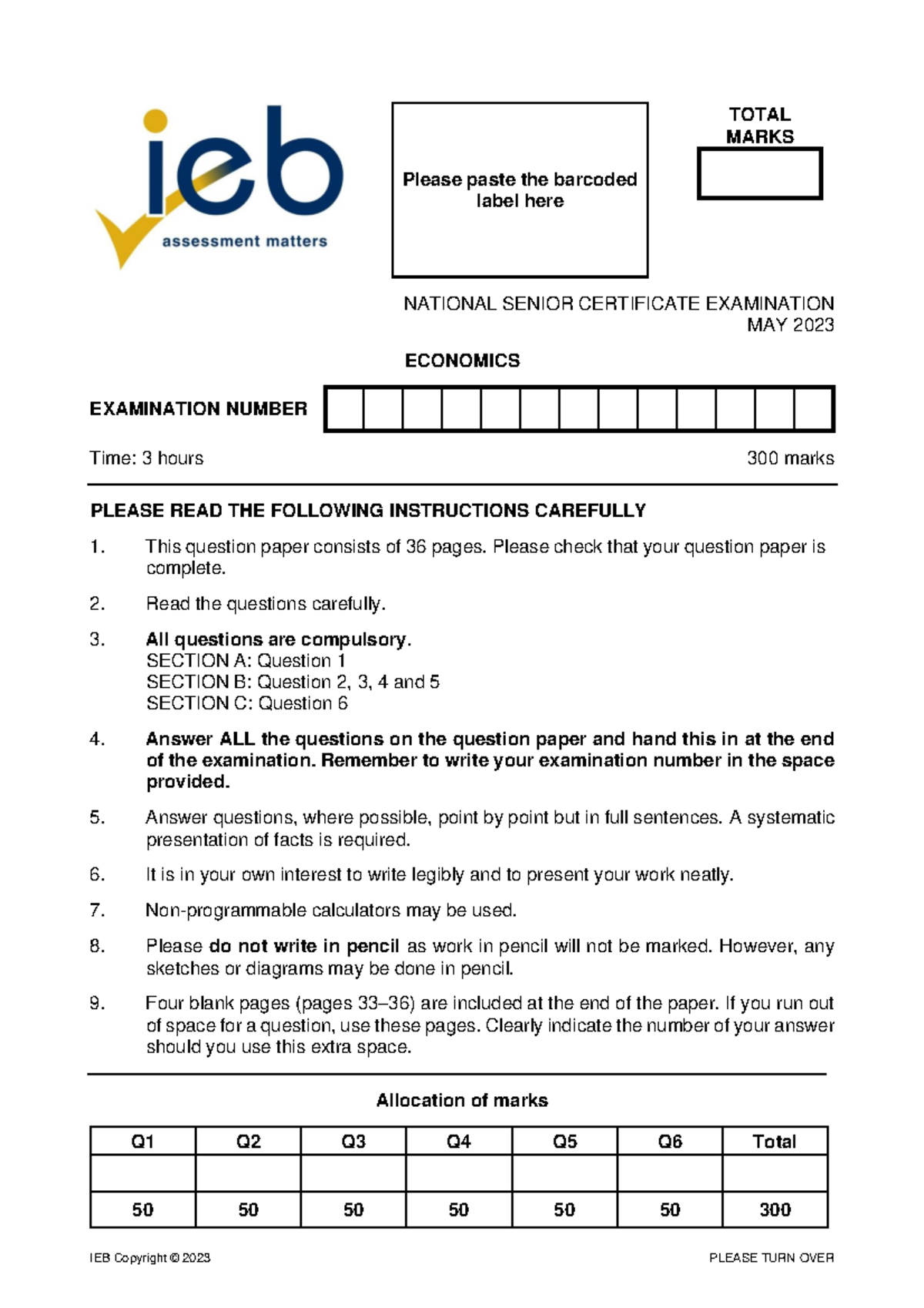 ieb
assessment matters

Please paste the barcoded label here

TOTAL MARKS

NATIONAL SENIOR CERTIFICATE EXAMINATION
MAY 2023

ECONOMICS

EXAMINATION NUMBER

Time: 3 hours

300 marks

PLEASE READ THE FOLLOWING INSTRUCTIONS CAREFULLY

1. This question paper consists of 36 pages. Please check that your question paper is complete.

2. Read the questions carefully.

3. All questions are compulsory.
SECTION A: Question 1
SECTION B: Question 2, 3, 4 and 5
SECTION C: Question 6

4. Answer ALL the questions on the question paper and hand this in at the end of the examination. Remember to write your examination number in the space provided.

5. Answer questions, where possible, point by point but in full sentences. A systematic presentation of facts is required.

6. It is in your own interest to write legibly and to present your work neatly.

7. Non-programmable calculators may be used.

8. Please do not write in pencil as work in pencil will not be marked. However, any sketches or diagrams may be done in pencil.

9. Four blank pages (pages 33–36) are included at the end of the paper. If you run out of space for a question, use these pages. Clearly indicate the number of your answer should you use this extra space.

Allocation of marks

| Q1 | Q2 | Q3 | Q4 | Q5 | Q6 | Total |
|---|---|---|---|---|---|---|
| | | | | | | |
| 50 | 50 | 50 | 50 | 50 | 50 | 300 |

IEB Copyright © 2023

PLEASE TURN OVER